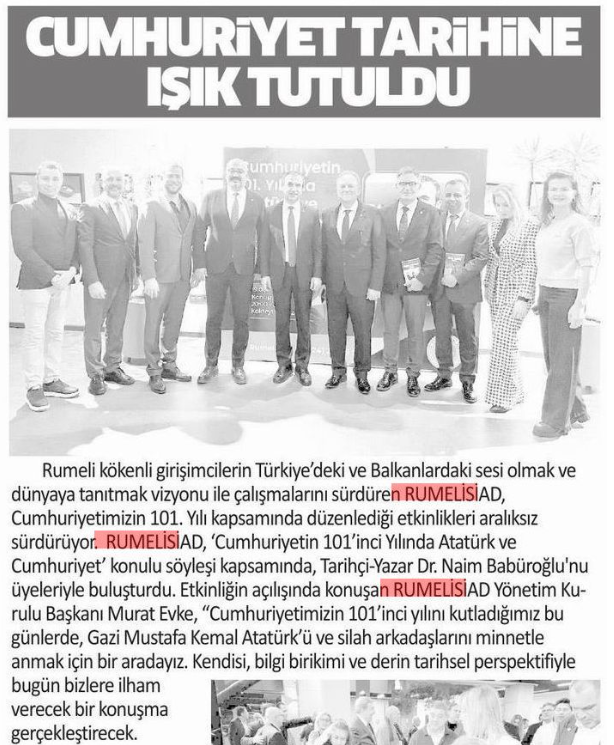 CUMHURİYET TARİHİNE IŞIK TUTULDU

Rumeli kökenli girişimcilerin Türkiye'deki ve Balkanlardaki sesi olmak ve dünyaya tanıtmak vizyonu ile çalışmalarını sürdüren RUMELİSİAD, Cumhuriyetimizin 101. Yılı kapsamında düzenlediği etkinlikleri aralıksız sürdürüyor. RUMELİSİAD, 'Cumhuriyetin 101'inci Yılında Atatürk ve Cumhuriyet' konulu söyleşi kapsamında, Tarihçi-Yazar Dr. Naim Babüroğlu'nu üyeleriyle buluşturdu. Etkinliğin açılışında konuşan RUMELİSİAD Yönetim Kurulu Başkanı Murat Evke, "Cumhuriyetimizin 101'inci yılını kutladığımız bu günlerde, Gazi Mustafa Kemal Atatürk'ü ve silah arkadaşlarını minnetle anmak için bir aradayız. Kendisi, bilgi birikimi ve derin tarihsel perspektifiyle bugün bizlere ilham verecek bir konuşma gerçekleştirecek.